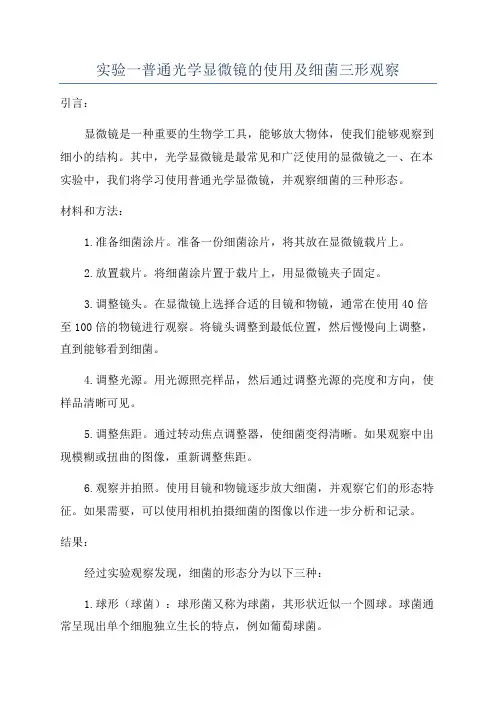 实验一普通光学显微镜的使用及细菌三形观察

引言：

显微镜是一种重要的生物学工具，能够放大物体，使我们能够观察到细小的结构。其中，光学显微镜是最常见和广泛使用的显微镜之一、在本实验中，我们将学习使用普通光学显微镜，并观察细菌的三种形态。

材料和方法：

1.准备细菌涂片。准备一份细菌涂片，将其放在显微镜载片上。

2.放置载片。将细菌涂片置于载片上，用显微镜夹子固定。

3.调整镜头。在显微镜上选择合适的目镜和物镜，通常在使用40倍至100倍的物镜进行观察。将镜头调整到最低位置，然后慢慢向上调整，直到能够看到细菌。

4.调整光源。用光源照亮样品，然后通过调整光源的亮度和方向，使样品清晰可见。

5.调整焦距。通过转动焦点调整器，使细菌变得清晰。如果观察中出现模糊或扭曲的图像，重新调整焦距。

6.观察并拍照。使用目镜和物镜逐步放大细菌，并观察它们的形态特征。如果需要，可以使用相机拍摄细菌的图像以作进一步分析和记录。

结果：

经过实验观察发现，细菌的形态分为以下三种：

1.球形（球菌）：球形菌又称为球菌，其形状近似一个圆球。球菌通常呈现出单个细胞独立生长的特点，例如葡萄球菌。